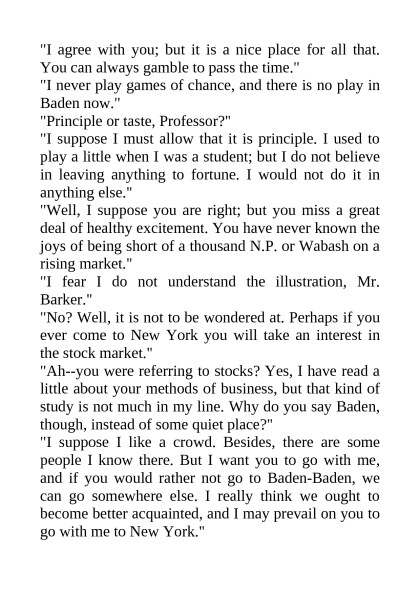 "I agree with you; but it is a nice place for all that. You can always gamble to pass the time."

"I never play games of chance, and there is no play in Baden now."

"Principle or taste, Professor?"

"I suppose I must allow that it is principle. I used to play a little when I was a student; but I do not believe in leaving anything to fortune. I would not do it in anything else."

"Well, I suppose you are right; but you miss a great deal of healthy excitement. You have never known the joys of being short of a thousand N.P. or Wabash on a rising market."

"I fear I do not understand the illustration, Mr. Barker."

"No? Well, it is not to be wondered at. Perhaps if you ever come to New York you will take an interest in the stock market."

"Ah--you were referring to stocks? Yes, I have read a little about your methods of business, but that kind of study is not much in my line. Why do you say Baden, though, instead of some quiet place?"

"I suppose I like a crowd. Besides, there are some people I know there. But I want you to go with me, and if you would rather not go to Baden-Baden, we can go somewhere else. I really think we ought to become better acquainted, and I may prevail on you to go with me to New York."